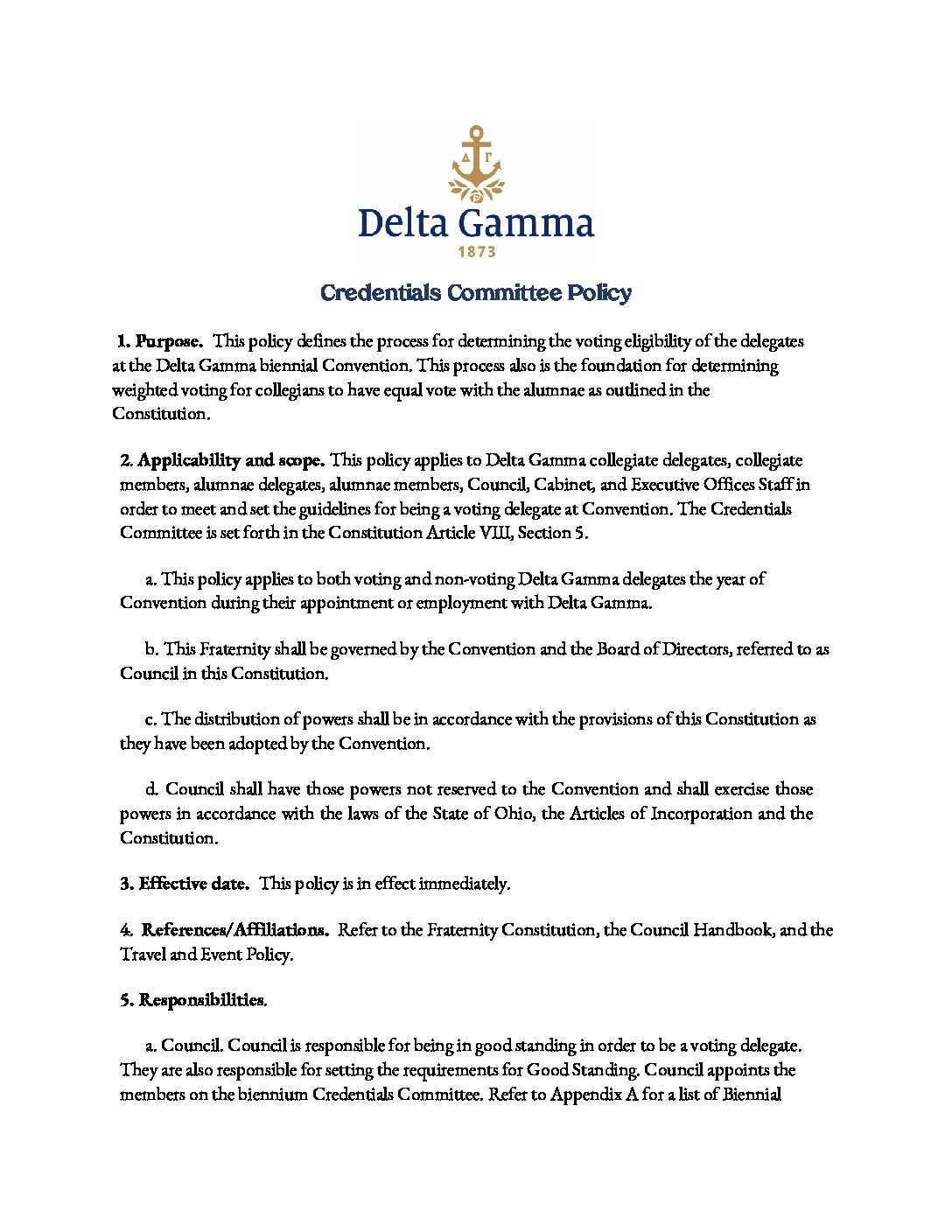 ΔΓ

Delta Gamma
1873

Credentials Committee Policy

1. Purpose. This policy defines the process for determining the voting eligibility of the delegates at the Delta Gamma biennial Convention. This process also is the foundation for determining weighted voting for collegians to have equal vote with the alumnae as outlined in the Constitution.

2. Applicability and scope. This policy applies to Delta Gamma collegiate delegates, collegiate members, alumnae delegates, alumnae members, Council, Cabinet, and Executive Offices Staff in order to meet and set the guidelines for being a voting delegate at Convention. The Credentials Committee is set forth in the Constitution Article VIII, Section 5.

a. This policy applies to both voting and non-voting Delta Gamma delegates the year of Convention during their appointment or employment with Delta Gamma.

b. This Fraternity shall be governed by the Convention and the Board of Directors, referred to as Council in this Constitution.

c. The distribution of powers shall be in accordance with the provisions of this Constitution as they have been adopted by the Convention.

d. Council shall have those powers not reserved to the Convention and shall exercise those powers in accordance with the laws of the State of Ohio, the Articles of Incorporation and the Constitution.

3. Effective date. This policy is in effect immediately.

4. References/Affiliations. Refer to the Fraternity Constitution, the Council Handbook, and the Travel and Event Policy.

5. Responsibilities.

a. Council. Council is responsible for being in good standing in order to be a voting delegate. They are also responsible for setting the requirements for Good Standing. Council appoints the members on the biennium Credentials Committee. Refer to Appendix A for a list of Biennial